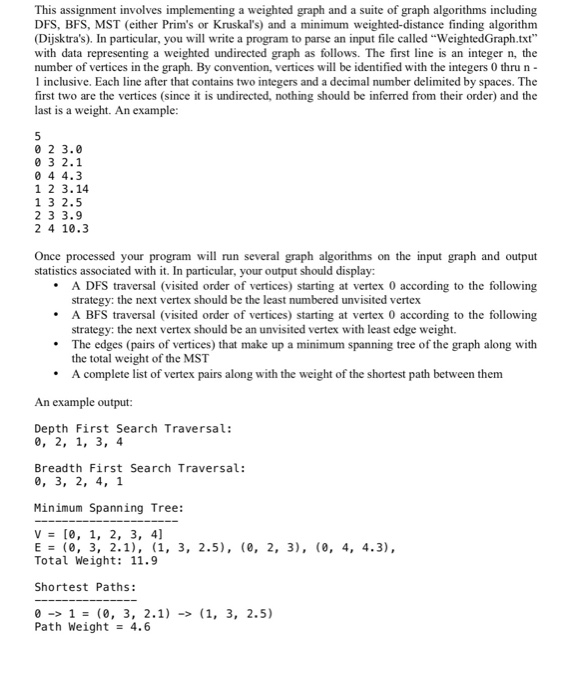 This assignment involves implementing a weighted graph and a suite of graph algorithms including DFS, BFS, MST (either Prim's or Kruskal's) and a minimum weighted-distance finding algorithm (Dijsktra's). In particular, you will write a program to parse an input file called "WeightedGraph.txt" with data representing a weighted undirected graph as follows. The first line is an integer n, the number of vertices in the graph. By convention, vertices will be identified with the integers 0 thru n - 1 inclusive. Each line after that contains two integers and a decimal number delimited by spaces. The first two are the vertices (since it is undirected, nothing should be inferred from their order) and the last is a weight. An example:

5
0 2 3.0
0 3 2.1
0 4 4.3
1 2 3.14
1 3 2.5
2 3 3.9
2 4 10.3

Once processed your program will run several graph algorithms on the input graph and output statistics associated with it. In particular, your output should display:
• A DFS traversal (visited order of vertices) starting at vertex 0 according to the following strategy: the next vertex should be the least numbered unvisited vertex
• A BFS traversal (visited order of vertices) starting at vertex 0 according to the following strategy: the next vertex should be an unvisited vertex with least edge weight.
• The edges (pairs of vertices) that make up a minimum spanning tree of the graph along with the total weight of the MST
• A complete list of vertex pairs along with the weight of the shortest path between them

An example output:

Depth First Search Traversal:
0, 2, 1, 3, 4

Breadth First Search Traversal:
0, 3, 2, 4, 1

Minimum Spanning Tree:
----------------------
V = [0, 1, 2, 3, 4]
E = (0, 3, 2.1), (1, 3, 2.5), (0, 2, 3), (0, 4, 4.3),
Total Weight: 11.9

Shortest Paths:
---------------
0 -> 1 = (0, 3, 2.1) -> (1, 3, 2.5)
Path Weight = 4.6